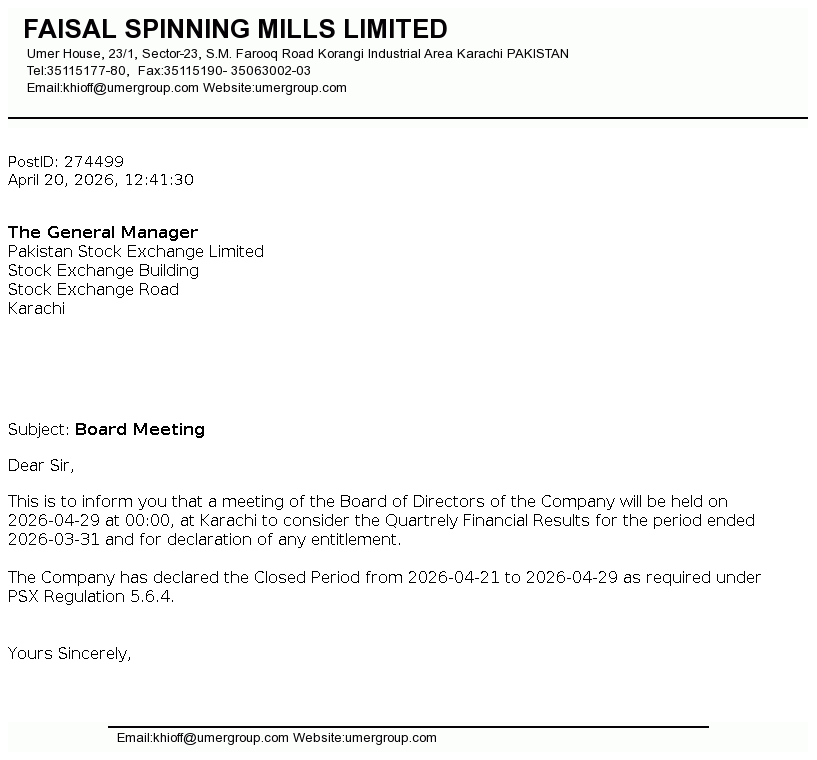 FAISAL SPINNING MILLS LIMITED
Umer House, 23/1, Sector-23, S.M. Farooq Road Korangi Industrial Area Karachi PAKISTAN
Tel:35115177-80, Fax:35115190- 35063002-03
Email:khioff@umergroup.com Website:umergroup.com

PostID: 274499
April 20, 2026, 12:41:30

The General Manager
Pakistan Stock Exchange Limited
Stock Exchange Building
Stock Exchange Road
Karachi

Subject: Board Meeting

Dear Sir,

This is to inform you that a meeting of the Board of Directors of the Company will be held on 2026-04-29 at 00:00, at Karachi to consider the Quartrely Financial Results for the period ended 2026-03-31 and for declaration of any entitlement.

The Company has declared the Closed Period from 2026-04-21 to 2026-04-29 as required under PSX Regulation 5.6.4.

Yours Sincerely,

Email:khioff@umergroup.com Website:umergroup.com